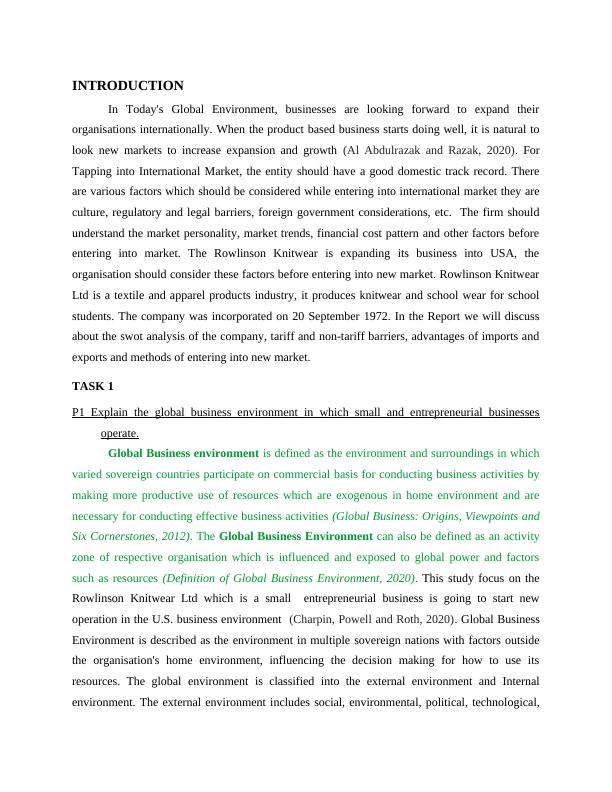 INTRODUCTION

In Today's Global Environment, businesses are looking forward to expand their organisations internationally. When the product based business starts doing well, it is natural to look new markets to increase expansion and growth (Al Abdulrazak and Razak, 2020). For Tapping into International Market, the entity should have a good domestic track record. There are various factors which should be considered while entering into international market they are culture, regulatory and legal barriers, foreign government considerations, etc. The firm should understand the market personality, market trends, financial cost pattern and other factors before entering into market. The Rowlinson Knitwear is expanding its business into USA, the organisation should consider these factors before entering into new market. Rowlinson Knitwear Ltd is a textile and apparel products industry, it produces knitwear and school wear for school students. The company was incorporated on 20 September 1972. In the Report we will discuss about the swot analysis of the company, tariff and non-tariff barriers, advantages of imports and exports and methods of entering into new market.

TASK 1

P1 Explain the global business environment in which small and entrepreneurial businesses operate.

Global Business environment is defined as the environment and surroundings in which varied sovereign countries participate on commercial basis for conducting business activities by making more productive use of resources which are exogenous in home environment and are necessary for conducting effective business activities (Global Business: Origins, Viewpoints and Six Cornerstones, 2012). The Global Business Environment can also be defined as an activity zone of respective organisation which is influenced and exposed to global power and factors such as resources (Definition of Global Business Environment, 2020). This study focus on the Rowlinson Knitwear Ltd which is a small entrepreneurial business is going to start new operation in the U.S. business environment (Charpin, Powell and Roth, 2020). Global Business Environment is described as the environment in multiple sovereign nations with factors outside the organisation's home environment, influencing the decision making for how to use its resources. The global environment is classified into the external environment and Internal environment. The external environment includes social, environmental, political, technological,